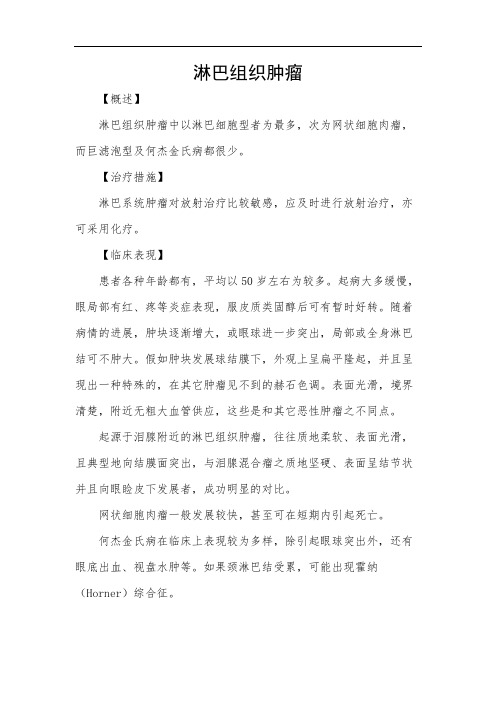 淋巴组织肿瘤

【概述】

淋巴组织肿瘤中以淋巴细胞型者为最多，次为网状细胞肉瘤，而巨滤泡型及何杰金氏病都很少。

【治疗措施】

淋巴系统肿瘤对放射治疗比较敏感，应及时进行放射治疗，亦可采用化疗。

【临床表现】

患者各种年龄都有，平均以50岁左右为较多。起病大多缓慢，眼局部有红、疼等炎症表现，服皮质类固醇后可有暂时好转。随着病情的进展，肿块逐渐增大，或眼球进一步突出，局部或全身淋巴结可不肿大。假如肿块发展球结膜下，外观上呈扁平隆起，并且呈现出一种特殊的，在其它肿瘤见不到的赭石色调。表面光滑，境界清楚，附近无粗大血管供应，这些是和其它恶性肿瘤之不同点。

起源于泪腺附近的淋巴组织肿瘤，往往质地柔软、表面光滑，且典型地向结膜面突出，与泪腺混合瘤之质地坚硬、表面呈结节状并且向眼睑皮下发展者，成功明显的对比。

网状细胞肉瘤一般发展较快，甚至可在短期内引起死亡。

何杰金氏病在临床上表现较为多样，除引起眼球突出外，还有眼底出血、视盘水肿等。如果颈淋巴结受累，可能出现霍纳（Horner）综合征。